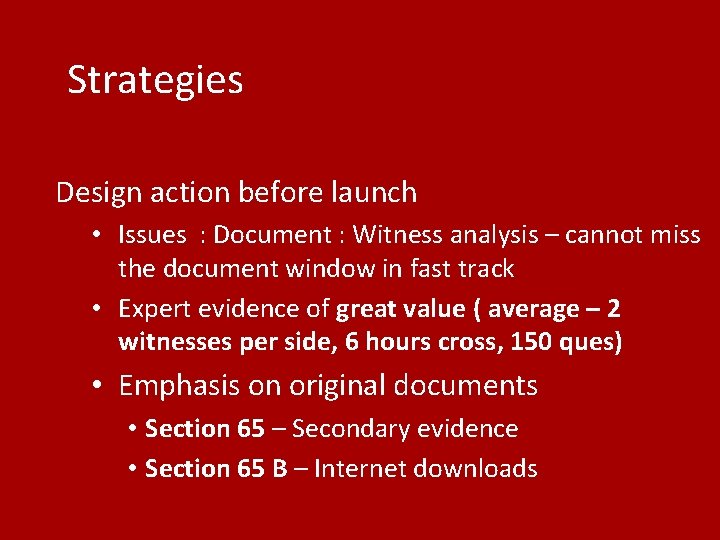 Strategies

Design action before launch

• Issues : Document : Witness analysis – cannot miss the document window in fast track

• Expert evidence of great value ( average – 2 witnesses per side, 6 hours cross, 150 ques)

• Emphasis on original documents

• Section 65 – Secondary evidence

• Section 65 B – Internet downloads